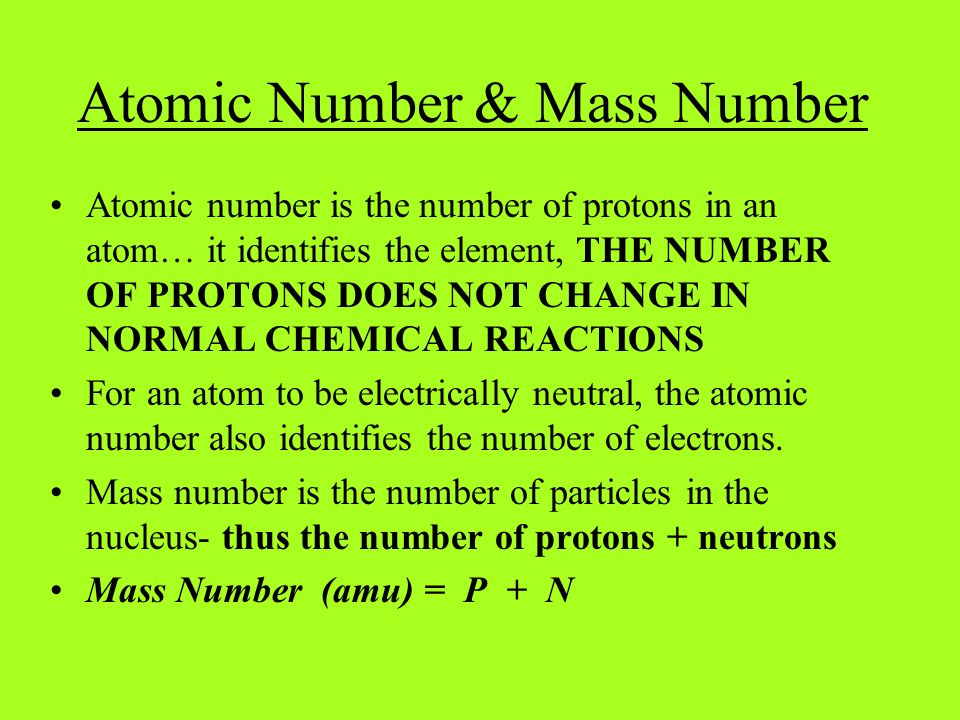 Atomic Number & Mass Number

• Atomic number is the number of protons in an atom… it identifies the element, THE NUMBER OF PROTONS DOES NOT CHANGE IN NORMAL CHEMICAL REACTIONS

• For an atom to be electrically neutral, the atomic number also identifies the number of electrons.

• Mass number is the number of particles in the nucleus- thus the number of protons + neutrons

• Mass Number (amu) = P + N